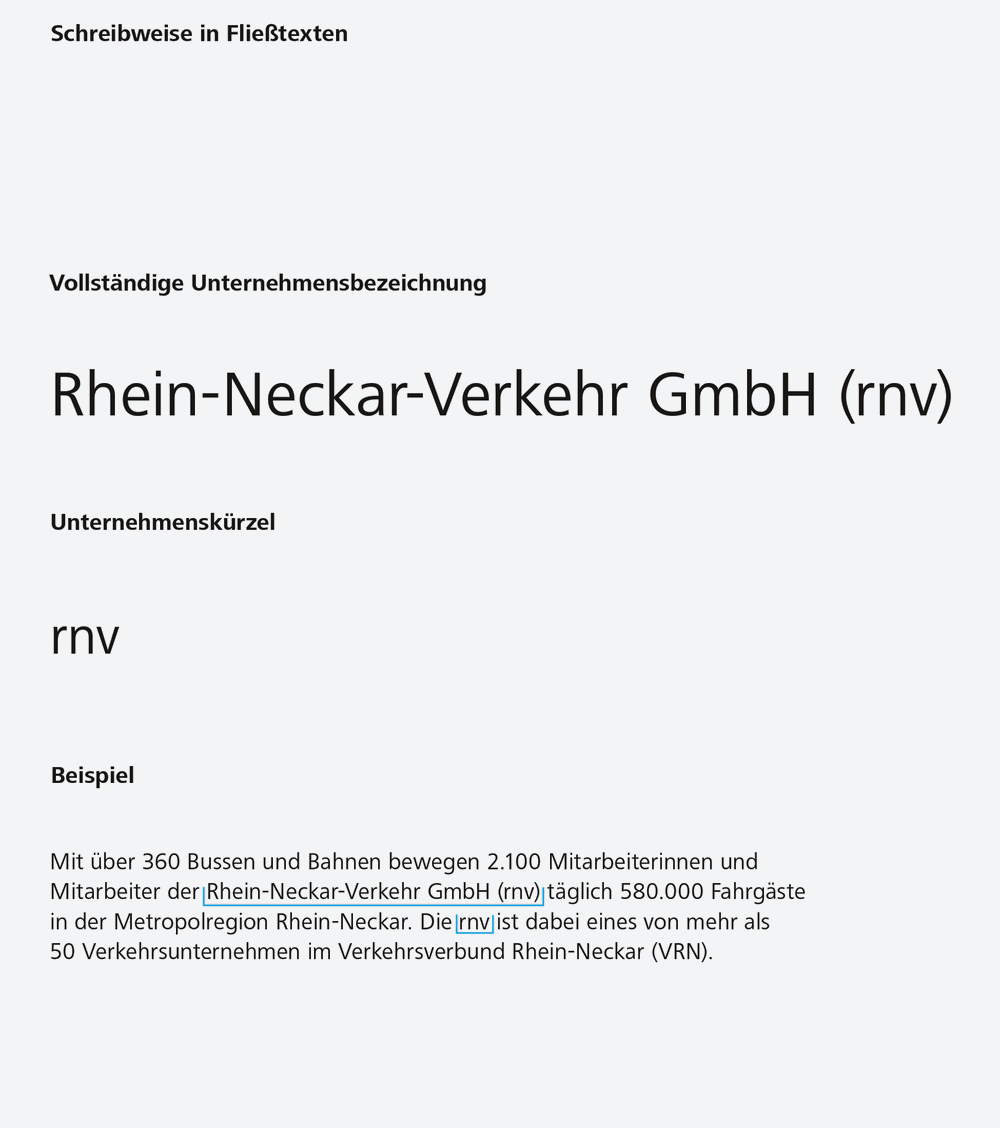 Schreibweise in Fließtexten

Vollständige Unternehmensbezeichnung

Rhein-Neckar-Verkehr GmbH (rnv)

Unternehmenskürzel

rnv

Beispiel

Mit über 360 Bussen und Bahnen bewegen 2.100 Mitarbeiterinnen und Mitarbeiter der Rhein-Neckar-Verkehr GmbH (rnv) täglich 580.000 Fahrgäste in der Metropolregion Rhein-Neckar. Die rnv ist dabei eines von mehr als 50 Verkehrsunternehmen im Verkehrsverbund Rhein-Neckar (VRN).